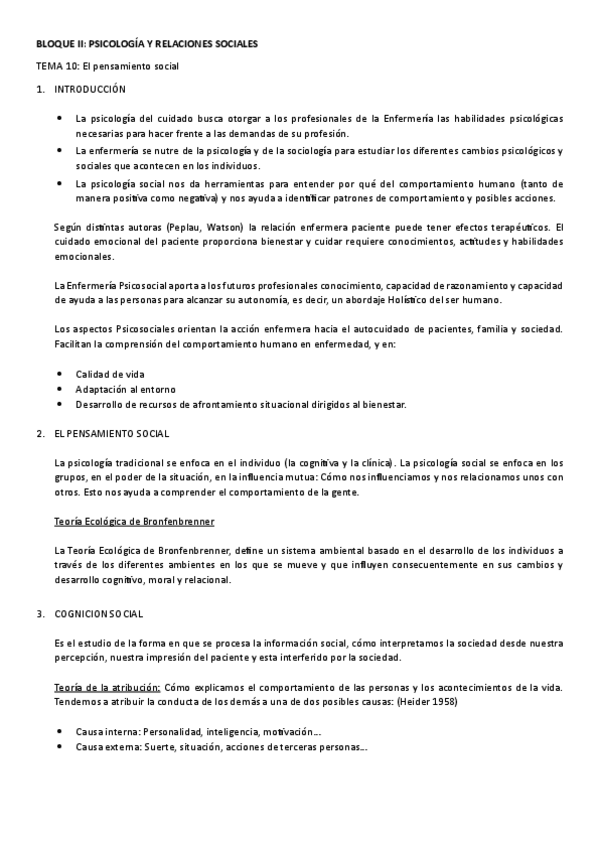 BLOQUE II: PSICOLOGÍA Y RELACIONES SOCIALES

TEMA 10: El pensamiento social

1. INTRODUCCIÓN

• La psicología del cuidado busca otorgar a los profesionales de la Enfermería las habilidades psicológicas necesarias para hacer frente a las demandas de su profesión.
• La enfermería se nutre de la psicología y de la sociología para estudiar los diferentes cambios psicológicos y sociales que acontecen en los individuos.
• La psicología social nos da herramientas para entender por qué del comportamiento humano (tanto de manera positiva como negativa) y nos ayuda a identificar patrones de comportamiento y posibles acciones.

Según distintas autoras (Peplau, Watson) la relación enfermera paciente puede tener efectos terapéuticos. El cuidado emocional del paciente proporciona bienestar y cuidar requiere conocimientos, actitudes y habilidades emocionales.

La Enfermería Psicosocial aporta a los futuros profesionales conocimiento, capacidad de razonamiento y capacidad de ayuda a las personas para alcanzar su autonomía, es decir, un abordaje Holístico del ser humano.

Los aspectos Psicosociales orientan la acción enfermera hacia el autocuidado de pacientes, familia y sociedad. Facilitan la comprensión del comportamiento humano en enfermedad, y en:

• Calidad de vida
• Adaptación al entorno
• Desarrollo de recursos de afrontamiento situacional dirigidos al bienestar.

2. EL PENSAMIENTO SOCIAL

La psicología tradicional se enfoca en el individuo (la cognitiva y la clínica). La psicología social se enfoca en los grupos, en el poder de la situación, en la influencia mutua: Cómo nos influenciamos y nos relacionamos unos con otros. Esto nos ayuda a comprender el comportamiento de la gente.

Teoría Ecológica de Bronfenbrenner

La Teoría Ecológica de Bronfenbrenner, define un sistema ambiental basado en el desarrollo de los individuos a través de los diferentes ambientes en los que se mueve y que influyen consecuentemente en sus cambios y desarrollo cognitivo, moral y relacional.

3. COGNICION SOCIAL

Es el estudio de la forma en que se procesa la información social, cómo interpretamos la sociedad desde nuestra percepción, nuestra impresión del paciente y esta interferido por la sociedad.

Teoría de la atribución: Cómo explicamos el comportamiento de las personas y los acontecimientos de la vida. Tendemos a atribuir la conducta de los demás a una de dos posibles causas: (Heider 1958)

• Causa interna: Personalidad, inteligencia, motivación...
• Causa externa: Suerte, situación, acciones de terceras personas...